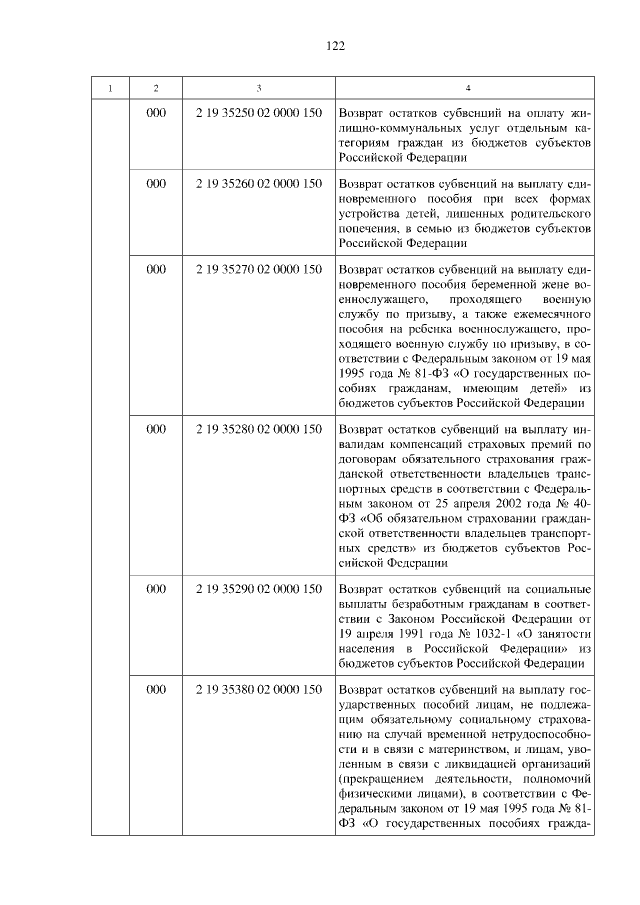 122

| 1 | 2 | 3 | 4 |
|---|---|---|---|
| | 000 | 2 19 35250 02 0000 150 | Возврат остатков субвенций на оплату жилищно-коммунальных услуг отдельным категориям граждан из бюджетов субъектов Российской Федерации |
| | 000 | 2 19 35260 02 0000 150 | Возврат остатков субвенций на выплату единовременного пособия при всех формах устройства детей, лишенных родительского попечения, в семью из бюджетов субъектов Российской Федерации |
| | 000 | 2 19 35270 02 0000 150 | Возврат остатков субвенций на выплату единовременного пособия беременной жене военнослужащего, проходящего военную службу по призыву, а также ежемесячного пособия на ребенка военнослужащего, проходящего военную службу по призыву, в соответствии с Федеральным законом от 19 мая 1995 года № 81-ФЗ «О государственных пособиях гражданам, имеющим детей» из бюджетов субъектов Российской Федерации |
| | 000 | 2 19 35280 02 0000 150 | Возврат остатков субвенций на выплату инвалидам компенсаций страховых премий по договорам обязательного страхования гражданской ответственности владельцев транспортных средств в соответствии с Федеральным законом от 25 апреля 2002 года № 40-ФЗ «Об обязательном страховании гражданской ответственности владельцев транспортных средств» из бюджетов субъектов Российской Федерации |
| | 000 | 2 19 35290 02 0000 150 | Возврат остатков субвенций на социальные выплаты безработным гражданам в соответствии с Законом Российской Федерации от 19 апреля 1991 года № 1032-1 «О занятости населения в Российской Федерации» из бюджетов субъектов Российской Федерации |
| | 000 | 2 19 35380 02 0000 150 | Возврат остатков субвенций на выплату государственных пособий лицам, не подлежащим обязательному социальному страхованию на случай временной нетрудоспособности и в связи с материнством, и лицам, уволенным в связи с ликвидацией организаций (прекращением деятельности, полномочий физическими лицами), в соответствии с Федеральным законом от 19 мая 1995 года № 81-ФЗ «О государственных пособиях гражда- |